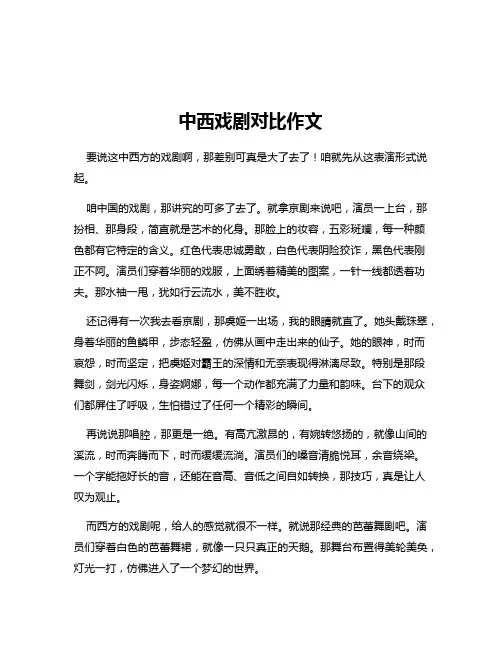 中西戏剧对比作文

要说这中西方的戏剧啊，那差别可真是大了去了！咱就先从这表演形式说起。

咱中国的戏剧，那讲究的可多了去了。就拿京剧来说吧，演员一上台，那扮相、那身段，简直就是艺术的化身。那脸上的妆容，五彩斑斓，每一种颜色都有它特定的含义。红色代表忠诚勇敢，白色代表阴险狡诈，黑色代表刚正不阿。演员们穿着华丽的戏服，上面绣着精美的图案，一针一线都透着功夫。那水袖一甩，犹如行云流水，美不胜收。

还记得有一次我去看京剧，那虞姬一出场，我的眼睛就直了。她头戴珠翠，身着华丽的鱼鳞甲，步态轻盈，仿佛从画中走出来的仙子。她的眼神，时而哀怨，时而坚定，把虞姬对霸王的深情和无奈表现得淋漓尽致。特别是那段舞剑，剑光闪烁，身姿婀娜，每一个动作都充满了力量和韵味。台下的观众们都屏住了呼吸，生怕错过了任何一个精彩的瞬间。

再说说那唱腔，那更是一绝。有高亢激昂的，有婉转悠扬的，就像山间的溪流，时而奔腾而下，时而缓缓流淌。演员们的嗓音清脆悦耳，余音绕梁。一个字能拖好长的音，还能在音高、音低之间自如转换，那技巧，真是让人叹为观止。

而西方的戏剧呢，给人的感觉就很不一样。就说那经典的芭蕾舞剧吧。演员们穿着白色的芭蕾舞裙，就像一只只真正的天鹅。那舞台布置得美轮美奂，灯光一打，仿佛进入了一个梦幻的世界。